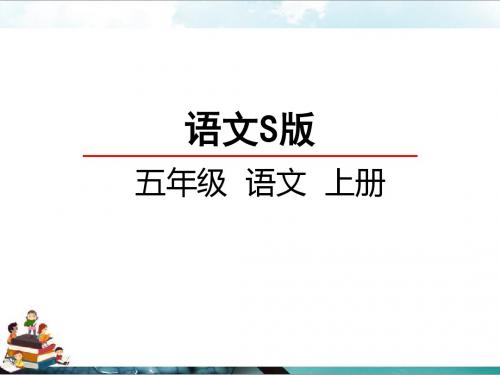 语文S版

五年级 语文 上册